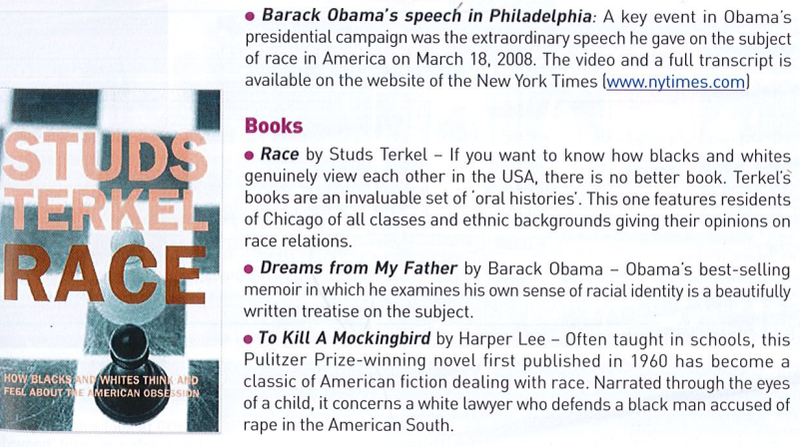 STUDS TERKEL
RACE
HOW BLACKS AND WHITES THINK AND FEEL ABOUT THE AMERICAN OBSESSION

• Barack Obama's speech in Philadelphia: A key event in Obama's presidential campaign was the extraordinary speech he gave on the subject of race in America on March 18, 2008. The video and a full transcript is available on the website of the New York Times (www.nytimes.com)

Books

• Race by Studs Terkel – If you want to know how blacks and whites genuinely view each other in the USA, there is no better book. Terkel's books are an invaluable set of 'oral histories'. This one features residents of Chicago of all classes and ethnic backgrounds giving their opinions on race relations.

• Dreams from My Father by Barack Obama – Obama's best-selling memoir in which he examines his own sense of racial identity is a beautifully written treatise on the subject.

• To Kill A Mockingbird by Harper Lee – Often taught in schools, this Pulitzer Prize-winning novel first published in 1960 has become a classic of American fiction dealing with race. Narrated through the eyes of a child, it concerns a white lawyer who defends a black man accused of rape in the American South.